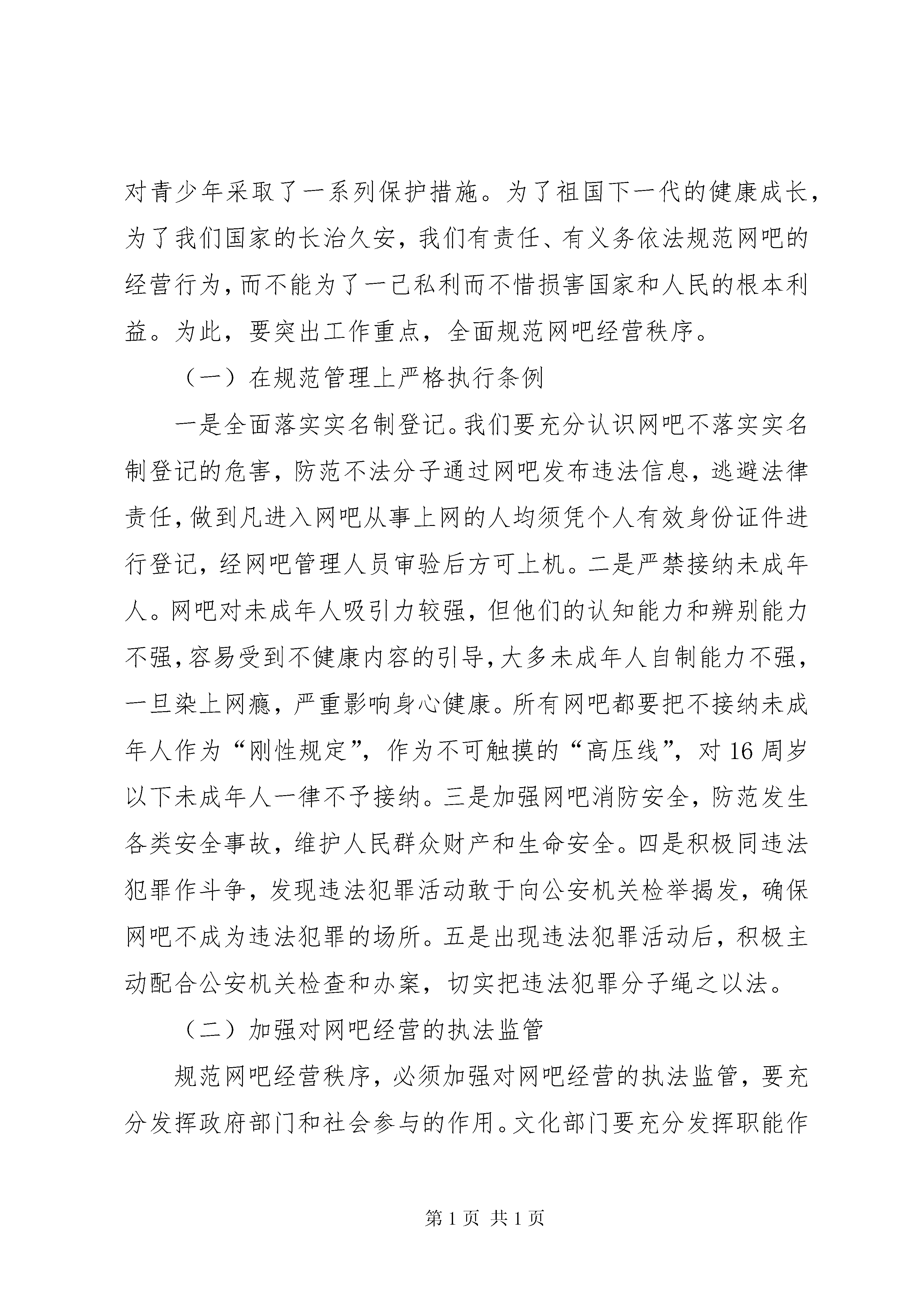 对青少年采取了一系列保护措施。为了祖国下一代的健康成长，为了我们国家的长治久安，我们有责任、有义务依法规范网吧的经营行为，而不能为了一己私利而不惜损害国家和人民的根本利益。为此，要突出工作重点，全面规范网吧经营秩序。

（一）在规范管理上严格执行条例

一是全面落实实名制登记。我们要充分认识网吧不落实实名制登记的危害，防范不法分子通过网吧发布违法信息，逃避法律责任，做到凡进入网吧从事上网的人均须凭个人有效身份证件进行登记，经网吧管理人员审验后方可上机。二是严禁接纳未成年人。网吧对未成年人吸引力较强，但他们的认知能力和辨别能力不强，容易受到不健康内容的引导，大多未成年人自制能力不强，一旦染上网瘾，严重影响身心健康。所有网吧都要把不接纳未成年人作为“刚性规定”，作为不可触摸的“高压线”，对16周岁以下未成年人一律不予接纳。三是加强网吧消防安全，防范发生各类安全事故，维护人民群众财产和生命安全。四是积极同违法犯罪作斗争，发现违法犯罪活动敢于向公安机关检举揭发，确保网吧不成为违法犯罪的场所。五是出现违法犯罪活动后，积极主动配合公安机关检查和办案，切实把违法犯罪分子绳之以法。

（二）加强对网吧经营的执法监管

规范网吧经营秩序，必须加强对网吧经营的执法监管，要充分发挥政府部门和社会参与的作用。文化部门要充分发挥职能作

第1页 共1页